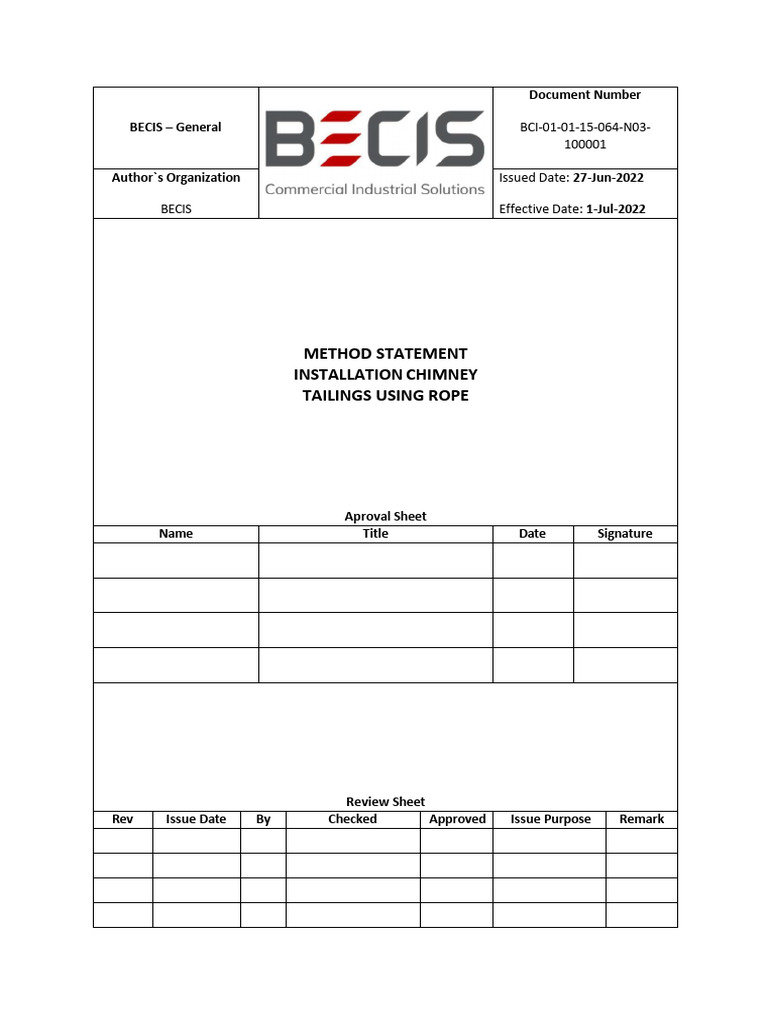 BECIS – General

BECIS
Commercial Industrial Solutions

Document Number
BCI-01-01-15-064-N03-100001

Author`s Organization
BECIS

Issued Date: 27-Jun-2022
Effective Date: 1-Jul-2022

METHOD STATEMENT
INSTALLATION CHIMNEY
TAILINGS USING ROPE

Aproval Sheet

| Name | Title | Date | Signature |
|---|---|---|---|
| | | | |
| | | | |
| | | | |
| | | | |

Review Sheet

| Rev | Issue Date | By | Checked | Approved | Issue Purpose | Remark |
|---|---|---|---|---|---|---|
| | | | | | | |
| | | | | | | |
| | | | | | | |
| | | | | | | |